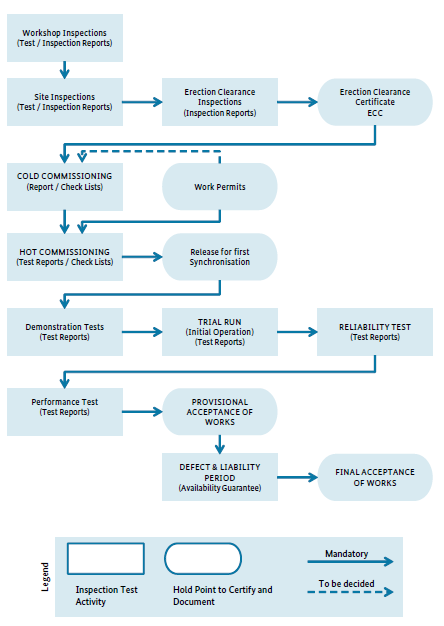 Workshop Inspections
(Test / Inspection Reports)

Site Inspections
(Test / Inspection Reports)

Erection Clearance Inspections
(Inspection Reports)

Erection Clearance Certificate
ECC

COLD COMMISSIONING
(Report / Check Lists)

Work Permits

HOT COMMISSIONING
(Test Reports / Check Lists)

Release for first Synchronisation

Demonstration Tests
(Test Reports)

TRIAL RUN
(Initial Operation)
(Test Reports)

RELIABILITY TEST
(Test Reports)

Performance Test
(Test Reports)

PROVISIONAL ACCEPTANCE OF WORKS

DEFECT & LIABILITY PERIOD
(Availability Guarantee)

FINAL ACCEPTANCE OF WORKS

Legend

Inspection Test Activity

Hold Point to Certify and Document

Mandatory

To be decided